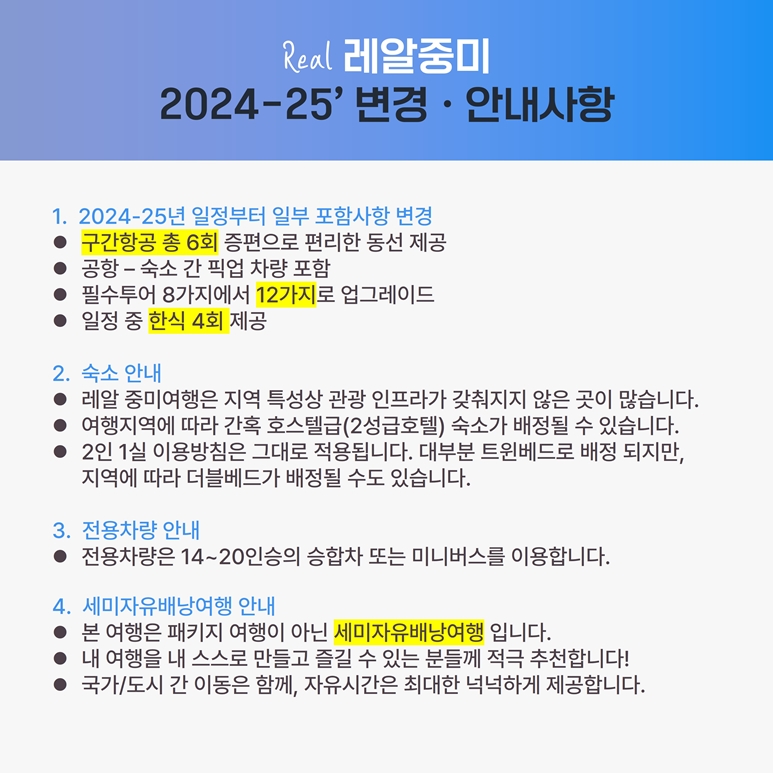 Real 레알중미
2024-25' 변경 · 안내사항

1. 2024-25년 일정부터 일부 포함사항 변경
● 구간항공 총 6회 증편으로 편리한 동선 제공
● 공항 – 숙소 간 픽업 차량 포함
● 필수투어 8가지에서 12가지로 업그레이드
● 일정 중 한식 4회 제공

2. 숙소 안내
● 레알 중미여행은 지역 특성상 관광 인프라가 갖춰지지 않은 곳이 많습니다.
● 여행지역에 따라 간혹 호스텔급(2성급호텔) 숙소가 배정될 수 있습니다.
● 2인 1실 이용방침은 그대로 적용됩니다. 대부분 트윈베드로 배정 되지만, 지역에 따라 더블베드가 배정될 수도 있습니다.

3. 전용차량 안내
● 전용차량은 14~20인승의 승합차 또는 미니버스를 이용합니다.

4. 세미자유배낭여행 안내
● 본 여행은 패키지 여행이 아닌 세미자유배낭여행 입니다.
● 내 여행을 내 스스로 만들고 즐길 수 있는 분들께 적극 추천합니다!
● 국가/도시 간 이동은 함께, 자유시간은 최대한 넉넉하게 제공합니다.